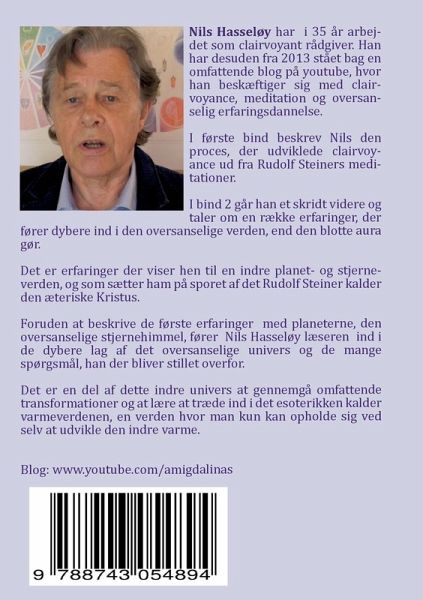 **Nils Hasseløy** har i 35 år arbejdet som clairvoyant rådgiver. Han har desuden fra 2013 stået bag en omfattende blog på youtube, hvor han beskæftiger sig med clairvoyance, meditation og oversanselig erfaringsdannelse.

I første bind beskrev Nils den proces, der udviklede clairvoyance ud fra Rudolf Steiners meditationer.

I bind 2 går han et skridt videre og taler om en række erfaringer, der fører dybere ind i den oversanselige verden, end den blotte aura gør.

Det er erfaringer der viser hen til en indre planet- og stjerneverden, og som sætter ham på sporet af det Rudolf Steiner kalder den æteriske Kristus.

Foruden at beskrive de første erfaringer med planeterne, den oversanselige stjernehimmel, fører Nils Hasseløy læseren ind i de dybere lag af det oversanselige univers og de mange spørgsmål, han der bliver stillet overfor.

Det er en del af dette indre univers at gennemgå omfattende transformationer og at lære at træde ind i det esoterikken kalder varmeverdenen, en verden hvor man kun kan opholde sig ved selv at udvikle den indre varme.

Blog: www.youtube.com/amigdalinas

9 788743 054894